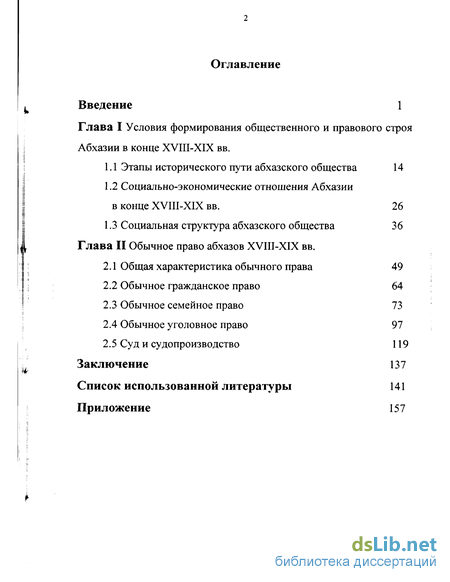 2

Оглавление

Введение 1

Глава I Условия формирования общественного и правового строя Абхазии в конце XVIII-XIX вв.

1.1 Этапы исторического пути абхазского общества 14

1.2 Социально-экономические отношения Абхазии в конце XVIII-XIX вв. 26

1.3 Социальная структура абхазского общества 36

Глава II Обычное право абхазов XVIII-XIX вв.

2.1 Общая характеристика обычного права 49

2.2 Обычное гражданское право 64

2.3 Обычное семейное право 73

2.4 Обычное уголовное право 97

2.5 Суд и судопроизводство 119

Заключение 137

Список использованной литературы 141

Приложение 157

dsLib.net
библиотека диссертаций